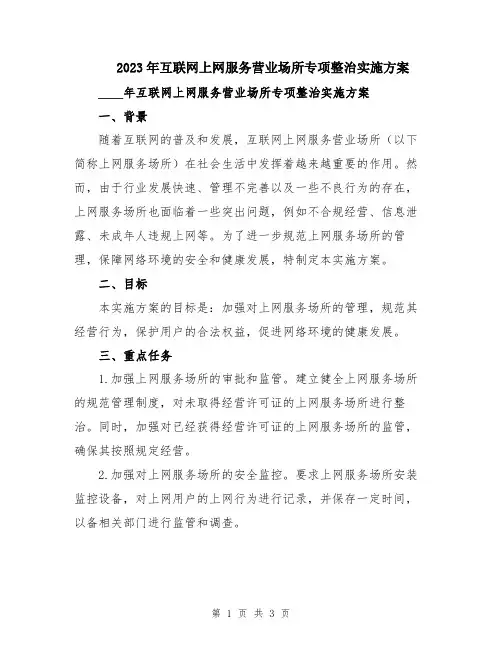 2023年互联网上网服务营业场所专项整治实施方案

____年互联网上网服务营业场所专项整治实施方案

一、背景

随着互联网的普及和发展，互联网上网服务营业场所（以下简称上网服务场所）在社会生活中发挥着越来越重要的作用。然而，由于行业发展快速、管理不完善以及一些不良行为的存在，上网服务场所也面临着一些突出问题，例如不合规经营、信息泄露、未成年人违规上网等。为了进一步规范上网服务场所的管理，保障网络环境的安全和健康发展，特制定本实施方案。

二、目标

本实施方案的目标是：加强对上网服务场所的管理，规范其经营行为，保护用户的合法权益，促进网络环境的健康发展。

三、重点任务

1.加强上网服务场所的审批和监管。建立健全上网服务场所的规范管理制度，对未取得经营许可证的上网服务场所进行整治。同时，加强对已经获得经营许可证的上网服务场所的监管，确保其按照规定经营。

2.加强对上网服务场所的安全监控。要求上网服务场所安装监控设备，对上网用户的上网行为进行记录，并保存一定时间，以备相关部门进行监管和调查。

第 1 页 共 3 页